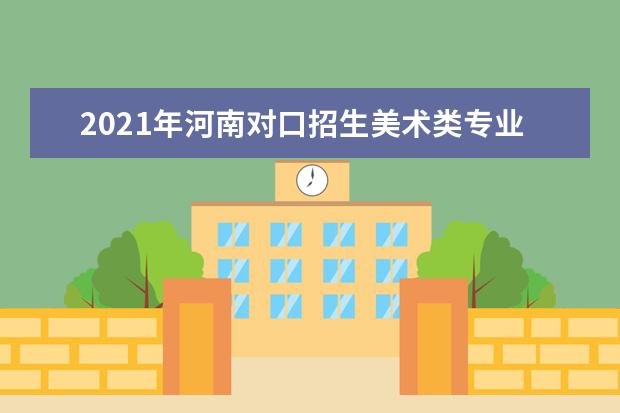 2021年河南对口招生美术类专业